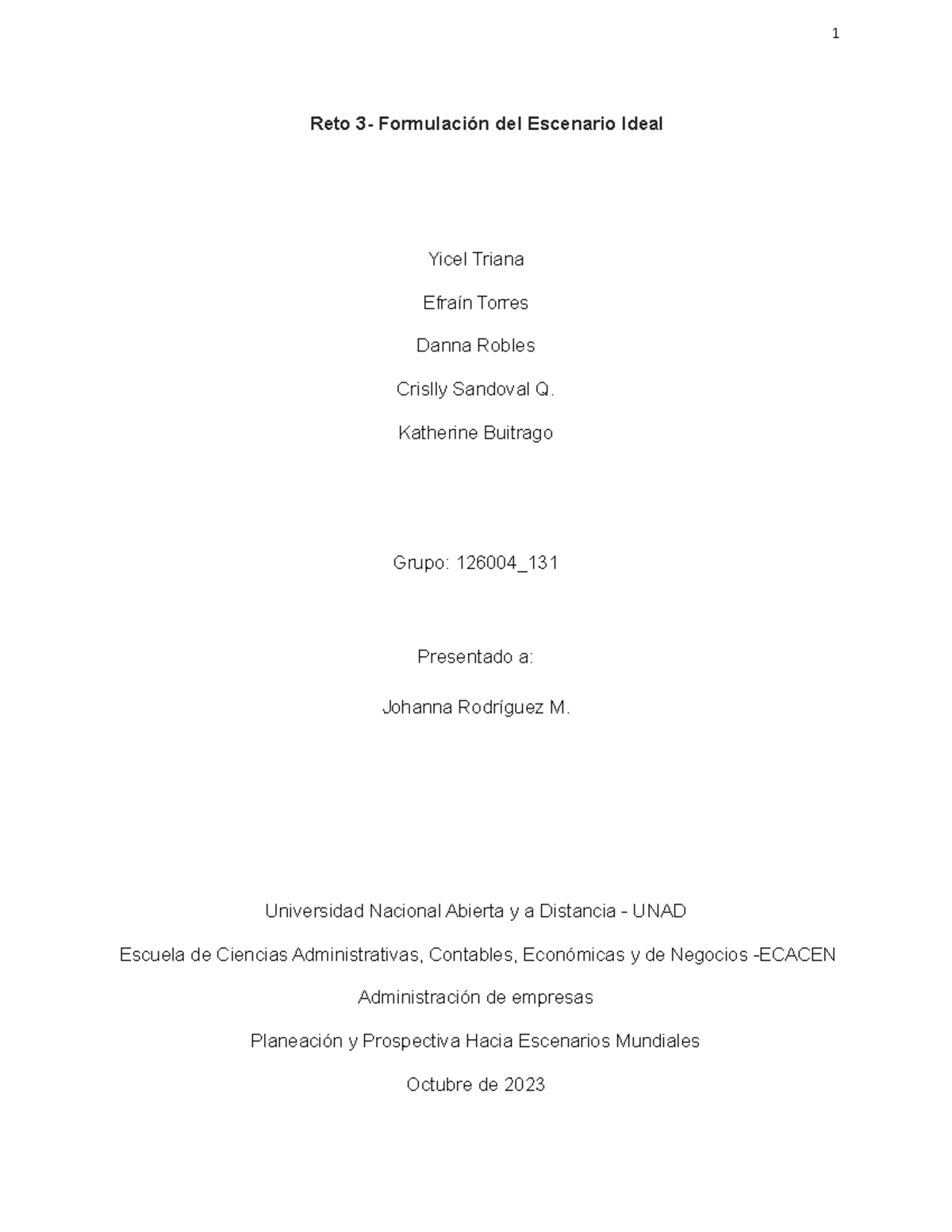 1

Reto 3- Formulación del Escenario Ideal

Yicel Triana

Efraín Torres

Danna Robles

Crislly Sandoval Q.

Katherine Buitrago

Grupo: 126004_131

Presentado a:

Johanna Rodríguez M.

Universidad Nacional Abierta y a Distancia - UNAD

Escuela de Ciencias Administrativas, Contables, Económicas y de Negocios -ECACEN

Administración de empresas

Planeación y Prospectiva Hacia Escenarios Mundiales

Octubre de 2023